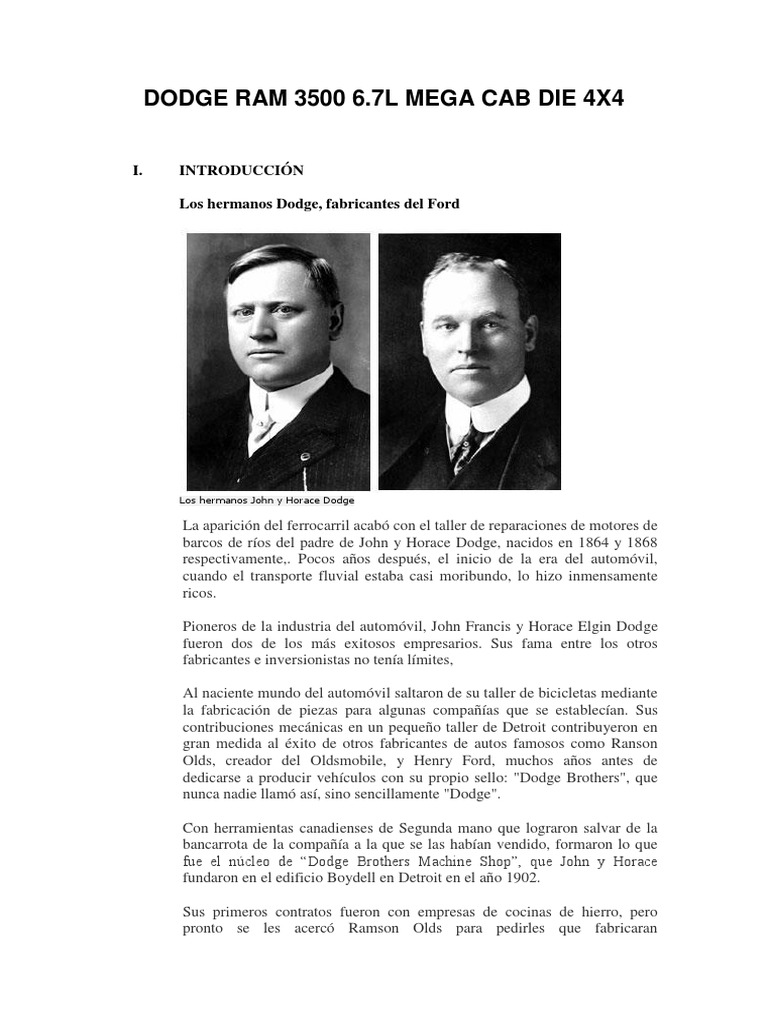 DODGE RAM 3500 6.7L MEGA CAB DIE 4X4

I. INTRODUCCIÓN

Los hermanos Dodge, fabricantes del Ford

Los hermanos John y Horace Dodge

La aparición del ferrocarril acabó con el taller de reparaciones de motores de barcos de ríos del padre de John y Horace Dodge, nacidos en 1864 y 1868 respectivamente,. Pocos años después, el inicio de la era del automóvil, cuando el transporte fluvial estaba casi moribundo, lo hizo inmensamente ricos.

Pioneros de la industria del automóvil, John Francis y Horace Elgin Dodge fueron dos de los más exitosos empresarios. Sus fama entre los otros fabricantes e inversionistas no tenía límites,

Al naciente mundo del automóvil saltaron de su taller de bicicletas mediante la fabricación de piezas para algunas compañías que se establecían. Sus contribuciones mecánicas en un pequeño taller de Detroit contribuyeron en gran medida al éxito de otros fabricantes de autos famosos como Ranson Olds, creador del Oldsmobile, y Henry Ford, muchos años antes de dedicarse a producir vehículos con su propio sello: "Dodge Brothers", que nunca nadie llamó así, sino sencillamente "Dodge".

Con herramientas canadienses de Segunda mano que lograron salvar de la bancarrota de la compañía a la que se las habían vendido, formaron lo que fue el núcleo de “Dodge Brothers Machine Shop”, que John y Horace fundaron en el edificio Boydell en Detroit en el año 1902.

Sus primeros contratos fueron con empresas de cocinas de hierro, pero pronto se les acercó Ramson Olds para pedirles que fabricaran